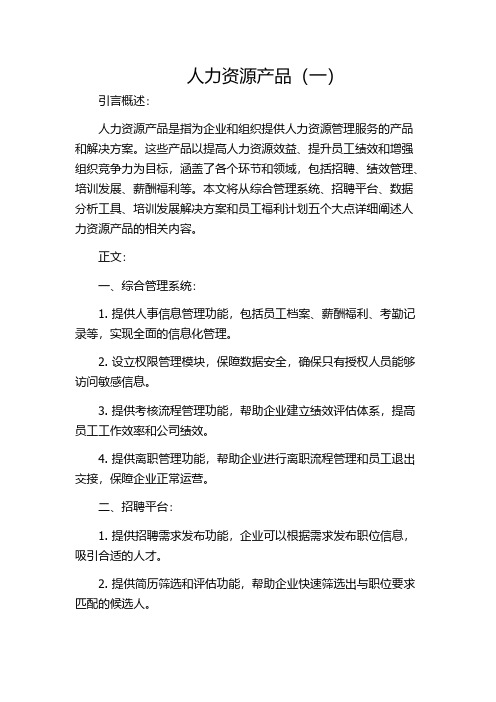 人力资源产品（一）

引言概述：

人力资源产品是指为企业和组织提供人力资源管理服务的产品和解决方案。这些产品以提高人力资源效益、提升员工绩效和增强组织竞争力为目标，涵盖了各个环节和领域，包括招聘、绩效管理、培训发展、薪酬福利等。本文将从综合管理系统、招聘平台、数据分析工具、培训发展解决方案和员工福利计划五个大点详细阐述人力资源产品的相关内容。

正文：

一、综合管理系统：

1. 提供人事信息管理功能，包括员工档案、薪酬福利、考勤记录等，实现全面的信息化管理。

2. 设立权限管理模块，保障数据安全，确保只有授权人员能够访问敏感信息。

3. 提供考核流程管理功能，帮助企业建立绩效评估体系，提高员工工作效率和公司绩效。

4. 提供离职管理功能，帮助企业进行离职流程管理和员工退出交接，保障企业正常运营。

二、招聘平台：

1. 提供招聘需求发布功能，企业可以根据需求发布职位信息，吸引合适的人才。

2. 提供简历筛选和评估功能，帮助企业快速筛选出与职位要求匹配的候选人。